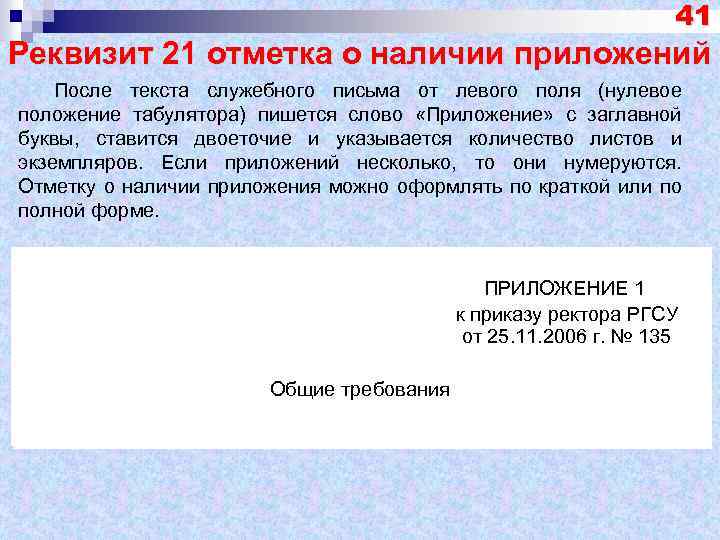 41

Реквизит 21 отметка о наличии приложений

После текста служебного письма от левого поля (нулевое положение табулятора) пишется слово «Приложение» с заглавной буквы, ставится двоеточие и указывается количество листов и экземпляров. Если приложений несколько, то они нумеруются. Отметку о наличии приложения можно оформлять по краткой или по полной форме.

ПРИЛОЖЕНИЕ 1
к приказу ректора РГСУ
от 25.11.2006 г. № 135

Общие требования